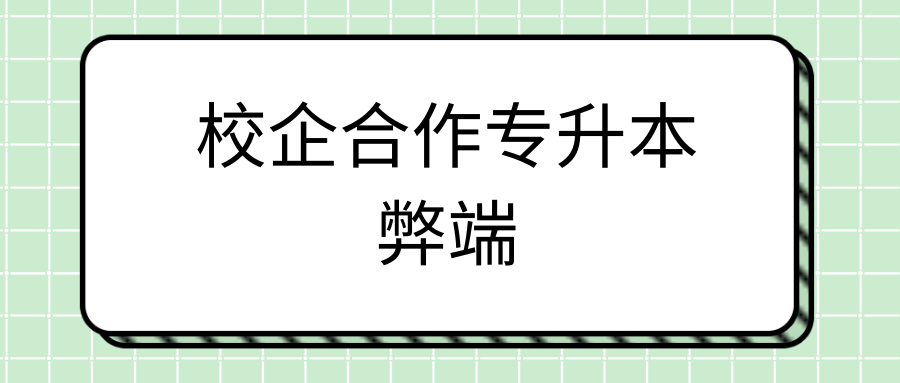 校企合作专升本
弊端